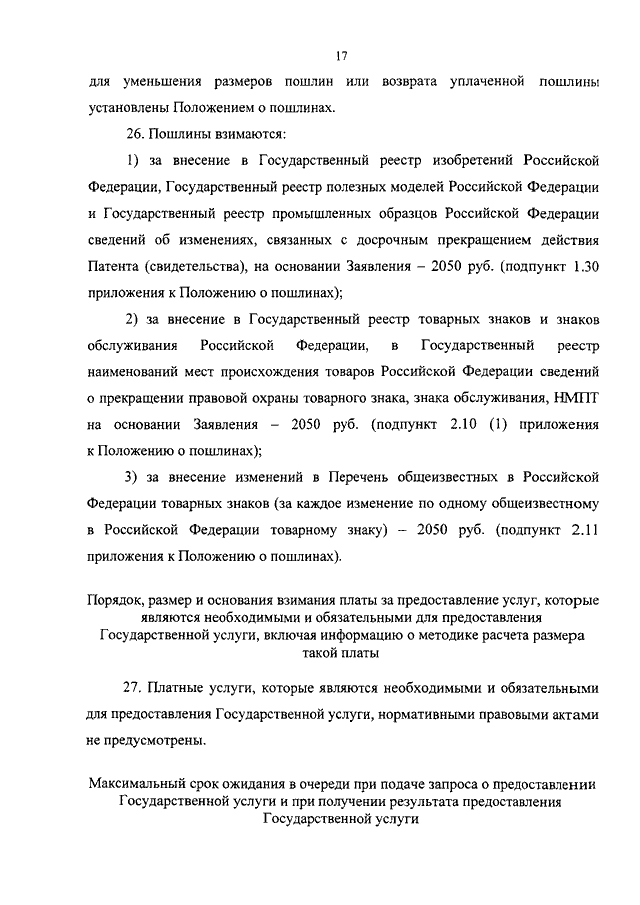 17

для уменьшения размеров пошлин или возврата уплаченной пошлины установлены Положением о пошлинах.

26. Пошлины взимаются:

1) за внесение в Государственный реестр изобретений Российской Федерации, Государственный реестр полезных моделей Российской Федерации и Государственный реестр промышленных образцов Российской Федерации сведений об изменениях, связанных с досрочным прекращением действия Патента (свидетельства), на основании Заявления – 2050 руб. (подпункт 1.30 приложения к Положению о пошлинах);

2) за внесение в Государственный реестр товарных знаков и знаков обслуживания Российской Федерации, в Государственный реестр наименований мест происхождения товаров Российской Федерации сведений о прекращении правовой охраны товарного знака, знака обслуживания, НМПТ на основании Заявления – 2050 руб. (подпункт 2.10 (1) приложения к Положению о пошлинах);

3) за внесение изменений в Перечень общеизвестных в Российской Федерации товарных знаков (за каждое изменение по одному общеизвестному в Российской Федерации товарному знаку) – 2050 руб. (подпункт 2.11 приложения к Положению о пошлинах).

Порядок, размер и основания взимания платы за предоставление услуг, которые являются необходимыми и обязательными для предоставления Государственной услуги, включая информацию о методике расчета размера такой платы

27. Платные услуги, которые являются необходимыми и обязательными для предоставления Государственной услуги, нормативными правовыми актами не предусмотрены.

Максимальный срок ожидания в очереди при подаче запроса о предоставлении Государственной услуги и при получении результата предоставления Государственной услуги